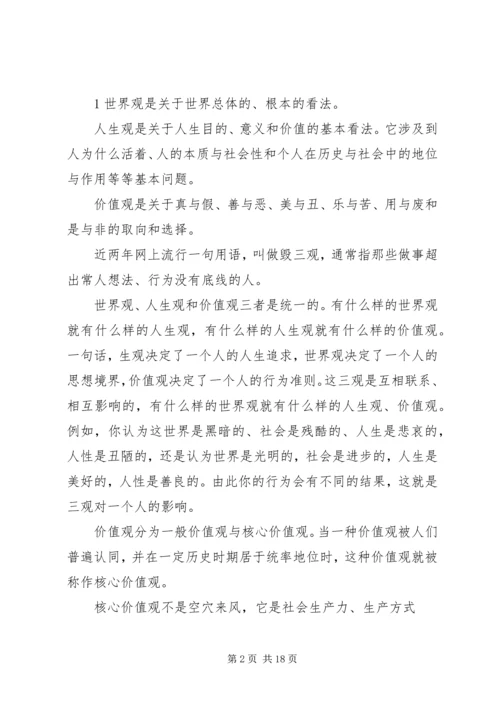 1 世界观是关于世界总体的、根本的看法。

人生观是关于人生目的、意义和价值的基本看法。它涉及到人为什么活着、人的本质与社会性和个人在历史与社会中的地位与作用等等基本问题。

价值观是关于真与假、善与恶、美与丑、乐与苦、用与废和是与非的取向和选择。

近两年网上流行一句用语，叫做毁三观，通常指那些做事超出常人想法、行为没有底线的人。

世界观、人生观和价值观三者是统一的。有什么样的世界观就有什么样的人生观，有什么样的人生观就有什么样的价值观。一句话，生观决定了一个人的人生追求，世界观决定了一个人的思想境界，价值观决定了一个人的行为准则。这三观是互相联系、相互影响的，有什么样的世界观就有什么样的人生观、价值观。例如，你认为这世界是黑暗的、社会是残酷的、人生是悲哀的，人性是丑陋的，还是认为世界是光明的，社会是进步的，人生是美好的，人性是善良的。由此你的行为会有不同的结果，这就是三观对一个人的影响。

价值观分为一般价值观与核心价值观。当一种价值观被人们普遍认同，并在一定历史时期居于统率地位时，这种价值观就被称作核心价值观。

核心价值观不是空穴来风，它是社会生产力、生产方式

第 2 页 共 18 页